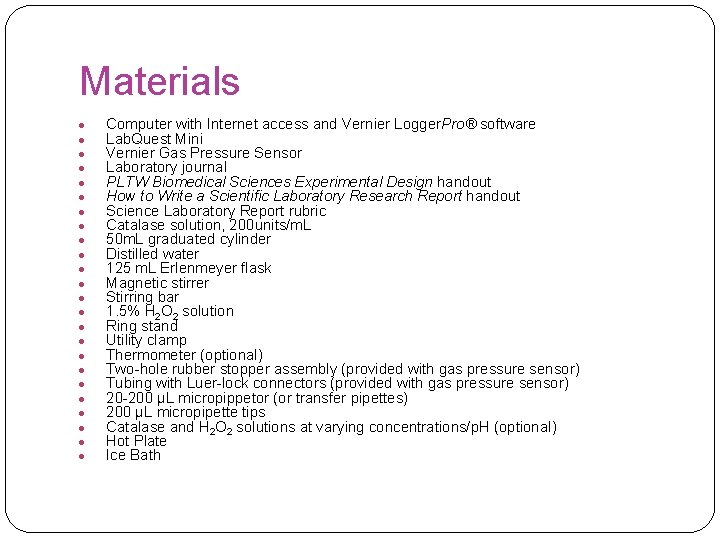 Materials

- Computer with Internet access and Vernier LoggerPro® software
- LabQuest Mini
- Vernier Gas Pressure Sensor
- Laboratory journal
- PLTW Biomedical Sciences Experimental Design handout
- How to Write a Scientific Laboratory Research Report handout
- Science Laboratory Report rubric
- Catalase solution, 200units/mL
- 50mL graduated cylinder
- Distilled water
- 125 mL Erlenmeyer flask
- Magnetic stirrer
- Stirring bar
- 1.5% $H_2O_2$ solution
- Ring stand
- Utility clamp
- Thermometer (optional)
- Two-hole rubber stopper assembly (provided with gas pressure sensor)
- Tubing with Luer-lock connectors (provided with gas pressure sensor)
- 20-200 µL micropippetor (or transfer pipettes)
- 200 µL micropipette tips
- Catalase and $H_2O_2$ solutions at varying concentrations/pH (optional)
- Hot Plate
- Ice Bath